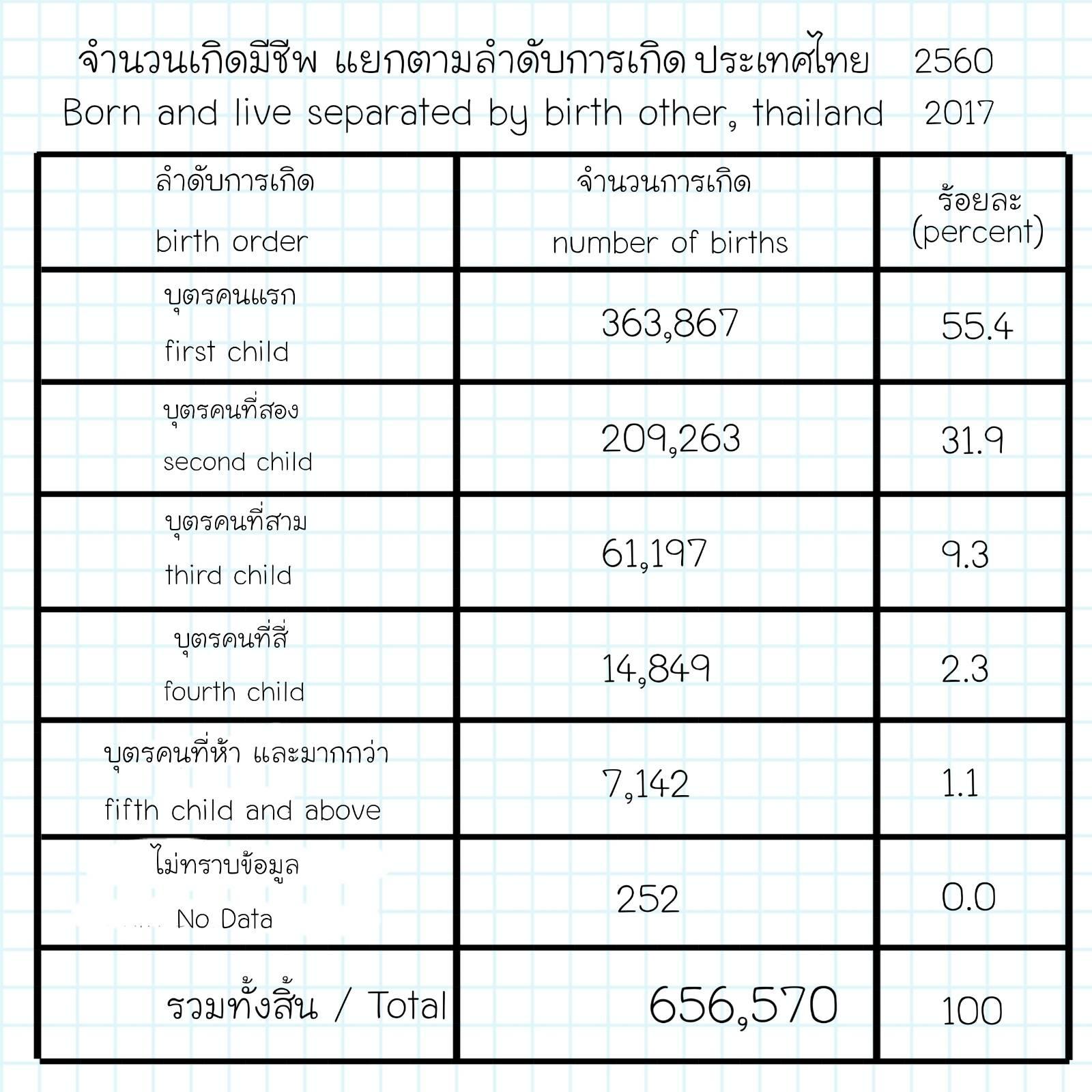 จำนวนเกิดมีชีพ แยกตามลำดับการเกิด ประเทศไทย 2560
Born and live separated by birth other, thailand 2017

| ลำดับการเกิด birth order | จำนวนการเกิด number of births | ร้อยละ (percent) |
|---|---|---|
| บุตรคนแรก first child | 363,867 | 55.4 |
| บุตรคนที่สอง second child | 209,263 | 31.9 |
| บุตรคนที่สาม third child | 61,197 | 9.3 |
| บุตรคนที่สี่ fourth child | 14,849 | 2.3 |
| บุตรคนที่ห้า และมากกว่า fifth child and above | 7,142 | 1.1 |
| ไม่ทราบข้อมูล No Data | 252 | 0.0 |
| รวมทั้งสิ้น / Total | 656,570 | 100 |